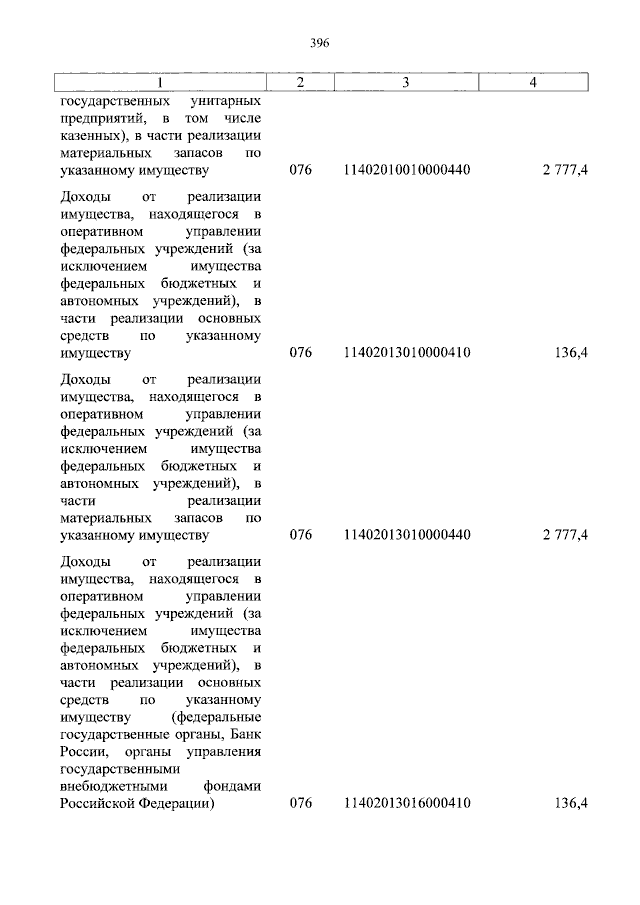 396

| 1 | 2 | 3 | 4 |
|---|---|---|---|
| государственных унитарных предприятий, в том числе казенных), в части реализации материальных запасов по указанному имуществу | 076 | 11402010010000440 | 2 777,4 |
| Доходы от реализации имущества, находящегося в оперативном управлении федеральных учреждений (за исключением имущества федеральных бюджетных и автономных учреждений), в части реализации основных средств по указанному имуществу | 076 | 11402013010000410 | 136,4 |
| Доходы от реализации имущества, находящегося в оперативном управлении федеральных учреждений (за исключением имущества федеральных бюджетных и автономных учреждений), в части реализации материальных запасов по указанному имуществу | 076 | 11402013010000440 | 2 777,4 |
| Доходы от реализации имущества, находящегося в оперативном управлении федеральных учреждений (за исключением имущества федеральных бюджетных и автономных учреждений), в части реализации основных средств по указанному имуществу (федеральные государственные органы, Банк России, органы управления государственными внебюджетными фондами Российской Федерации) | 076 | 11402013016000410 | 136,4 |